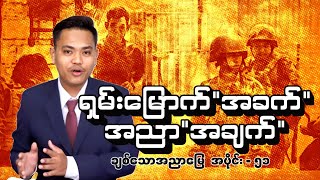 ရှမ်းမြောက်"အခက်"
အညာ"အချက်"

ချစ်သောအညာမြေ အပိုင်း - ၅၁